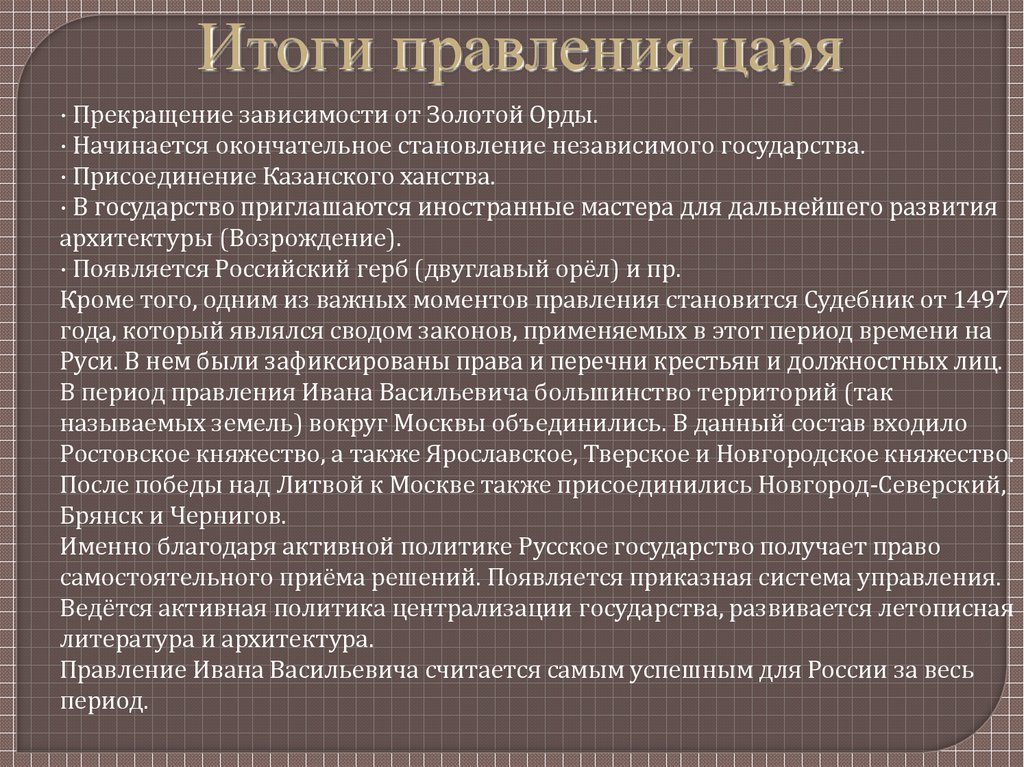 Итоги правления царя

· Прекращение зависимости от Золотой Орды.
· Начинается окончательное становление независимого государства.
· Присоединение Казанского ханства.
· В государство приглашаются иностранные мастера для дальнейшего развития архитектуры (Возрождение).
· Появляется Российский герб (двуглавый орёл) и пр.
Кроме того, одним из важных моментов правления становится Судебник от 1497 года, который являлся сводом законов, применяемых в этот период времени на Руси. В нем были зафиксированы права и перечни крестьян и должностных лиц.
В период правления Ивана Васильевича большинство территорий (так называемых земель) вокруг Москвы объединились. В данный состав входило Ростовское княжество, а также Ярославское, Тверское и Новгородское княжество.
После победы над Литвой к Москве также присоединились Новгород-Северский, Брянск и Чернигов.
Именно благодаря активной политике Русское государство получает право самостоятельного приёма решений. Появляется приказная система управления.
Ведётся активная политика централизации государства, развивается летописная литература и архитектура.
Правление Ивана Васильевича считается самым успешным для России за весь период.